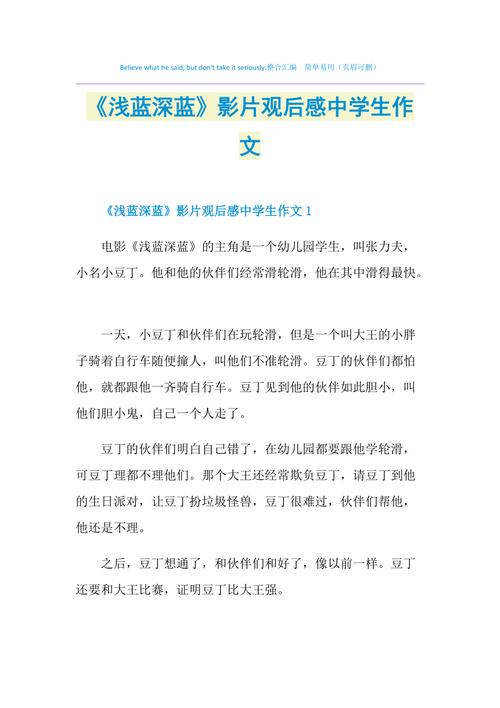 Believe what he said, but don't take it seriously.整合汇编　简单易用（页眉可删）

《浅蓝深蓝》影片观后感中学生作文

《浅蓝深蓝》影片观后感中学生作文 1

电影《浅蓝深蓝》的主角是一个幼儿园学生，叫张力夫，小名小豆丁。他和他的伙伴们经常滑轮滑，他在其中滑得最快。

一天，小豆丁和伙伴们在玩轮滑，但是一个叫大王的小胖子骑着自行车随便撞人，叫他们不准轮滑。豆丁的伙伴们都怕他，就都跟他一齐骑自行车。豆丁见到他的伙伴如此胆小，叫他们胆小鬼，自己一个人走了。

豆丁的伙伴们明白自己错了，在幼儿园都要跟他学轮滑，可豆丁理都不理他们。那个大王还经常欺负豆丁，请豆丁到他的生日派对，让豆丁扮垃圾怪兽，豆丁很难过，伙伴们帮他，他还是不理。

之后，豆丁想通了，和伙伴们和好了，像以前一样。豆丁还要和大王比赛，证明豆丁比大王强。